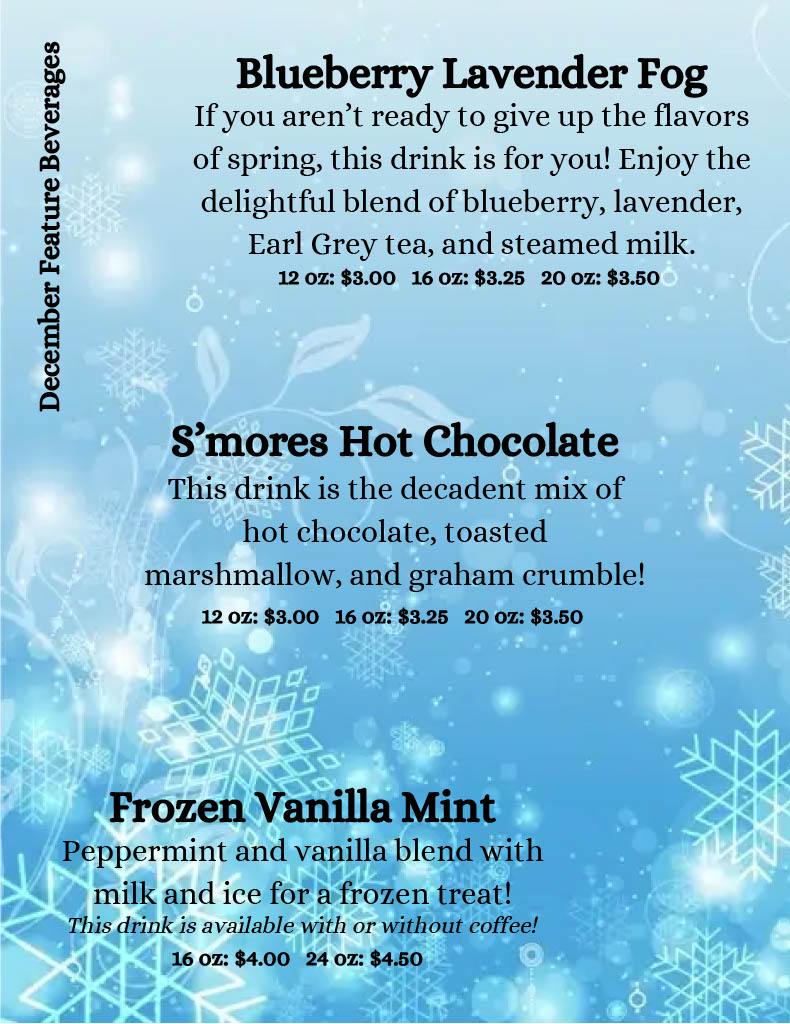 December Feature Beverages

Blueberry Lavender Fog

If you aren't ready to give up the flavors of spring, this drink is for you! Enjoy the delightful blend of blueberry, lavender, Earl Grey tea, and steamed milk.

12 oz: \$3.00 16 oz: \$3.25 20 oz: \$3.50

S'mores Hot Chocolate

This drink is the decadent mix of hot chocolate, toasted marshmallow, and graham crumble!

12 oz: \$3.00 16 oz: \$3.25 20 oz: \$3.50

Frozen Vanilla Mint

Peppermint and vanilla blend with milk and ice for a frozen treat!

This drink is available with or without coffee!

16 oz: \$4.00 24 oz: \$4.50